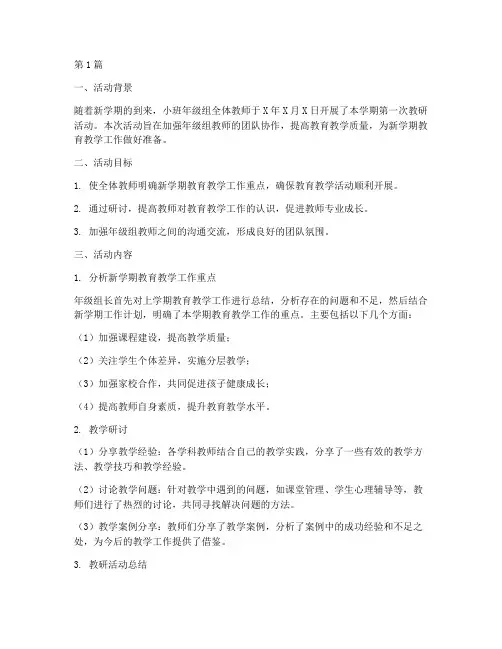 第1篇

一、活动背景

随着新学期的到来，小班年级组全体教师于X年X月X日开展了本学期第一次教研活动。本次活动旨在加强年级组教师的团队协作，提高教育教学质量，为新学期教育教学工作做好准备。

二、活动目标

1. 使全体教师明确新学期教育教学工作重点，确保教育教学活动顺利开展。

2. 通过研讨，提高教师对教育教学工作的认识，促进教师专业成长。

3. 加强年级组教师之间的沟通交流，形成良好的团队氛围。

三、活动内容

1. 分析新学期教育教学工作重点

年级组长首先对上学期教育教学工作进行总结，分析存在的问题和不足，然后结合新学期工作计划，明确了本学期教育教学工作的重点。主要包括以下几个方面：

（1）加强课程建设，提高教学质量；

（2）关注学生个体差异，实施分层教学；

（3）加强家校合作，共同促进孩子健康成长；

（4）提高教师自身素质，提升教育教学水平。

2. 教学研讨

（1）分享教学经验：各学科教师结合自己的教学实践，分享了一些有效的教学方法、教学技巧和教学经验。

（2）讨论教学问题：针对教学中遇到的问题，如课堂管理、学生心理辅导等，教师们进行了热烈的讨论，共同寻找解决问题的方法。

（3）教学案例分享：教师们分享了教学案例，分析了案例中的成功经验和不足之处，为今后的教学工作提供了借鉴。

3. 教研活动总结